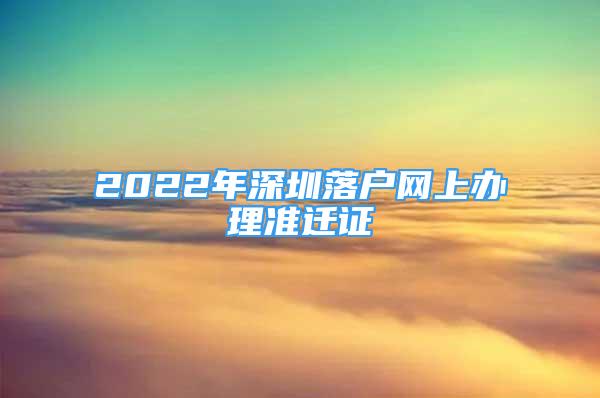 2022年深圳落户网上办理准迁证